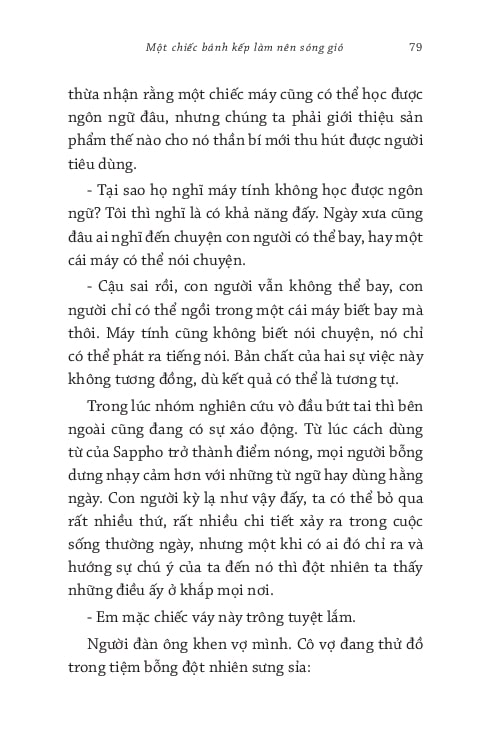 Một chiếc bánh kếp làm nên sóng gió 79

thừa nhận rằng một chiếc máy cũng có thể học được ngôn ngữ đâu, nhưng chúng ta phải giới thiệu sản phẩm thế nào cho nó thần bí mới thu hút được người tiêu dùng.

- Tại sao họ nghĩ máy tính không học được ngôn ngữ? Tôi thì nghĩ là có khả năng đấy. Ngày xưa cũng đâu ai nghĩ đến chuyện con người có thể bay, hay một cái máy có thể nói chuyện.

- Cậu sai rồi, con người vẫn không thể bay, con người chỉ có thể ngồi trong một cái máy biết bay mà thôi. Máy tính cũng không biết nói chuyện, nó chỉ có thể phát ra tiếng nói. Bản chất của hai sự việc này không tương đồng, dù kết quả có thể là tương tự.

Trong lúc nhóm nghiên cứu vò đầu bứt tai thì bên ngoài cũng đang có sự xáo động. Từ lúc cách dùng từ của Sappho trở thành điểm nóng, mọi người bỗng dưng nhạy cảm hơn với những từ ngữ hay dùng hằng ngày. Con người kỳ lạ như vậy đấy, ta có thể bỏ qua rất nhiều thứ, rất nhiều chi tiết xảy ra trong cuộc sống thường ngày, nhưng một khi có ai đó chỉ ra và hướng sự chú ý của ta đến nó thì đột nhiên ta thấy những điều ấy ở khắp mọi nơi.

- Em mặc chiếc váy này trông tuyệt lắm.

Người đàn ông khen vợ mình. Cô vợ đang thử đồ trong tiệm bỗng đột nhiên sưng sỉa: